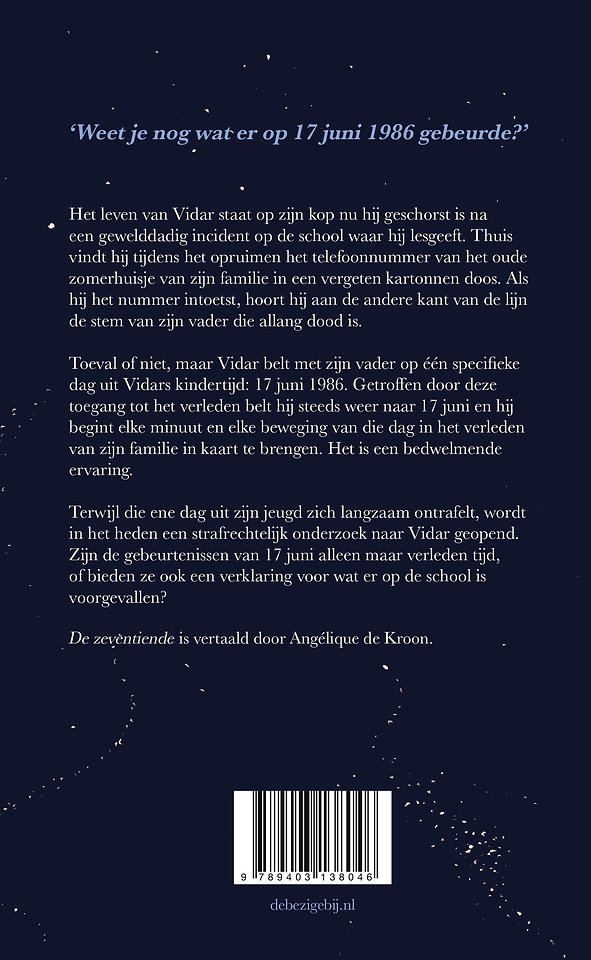 'Weet je nog wat er op 17 juni 1986 gebeurde?'

Het leven van Vidar staat op zijn kop nu hij geschorst is na een gewelddadig incident op de school waar hij lesgeeft. Thuis vindt hij tijdens het opruimen het telefoonnummer van het oude zomerhuisje van zijn familie in een vergeten kartonnen doos. Als hij het nummer intoetst, hoort hij aan de andere kant van de lijn de stem van zijn vader die allang dood is.

Toeval of niet, maar Vidar belt met zijn vader op één specifieke dag uit Vidars kindertijd: 17 juni 1986. Getroffen door deze toegang tot het verleden belt hij steeds weer naar 17 juni en hij begint elke minuut en elke beweging van die dag in het verleden van zijn familie in kaart te brengen. Het is een bedwelmende ervaring.

Terwijl die ene dag uit zijn jeugd zich langzaam ontrafelt, wordt in het heden een strafrechtelijk onderzoek naar Vidar geopend. Zijn de gebeurtenissen van 17 juni alleen maar verleden tijd, of bieden ze ook een verklaring voor wat er op de school is voorgevallen?

De zeventiende is vertaald door Angélique de Kroon.

9 789403 138046

debezigebij.nl